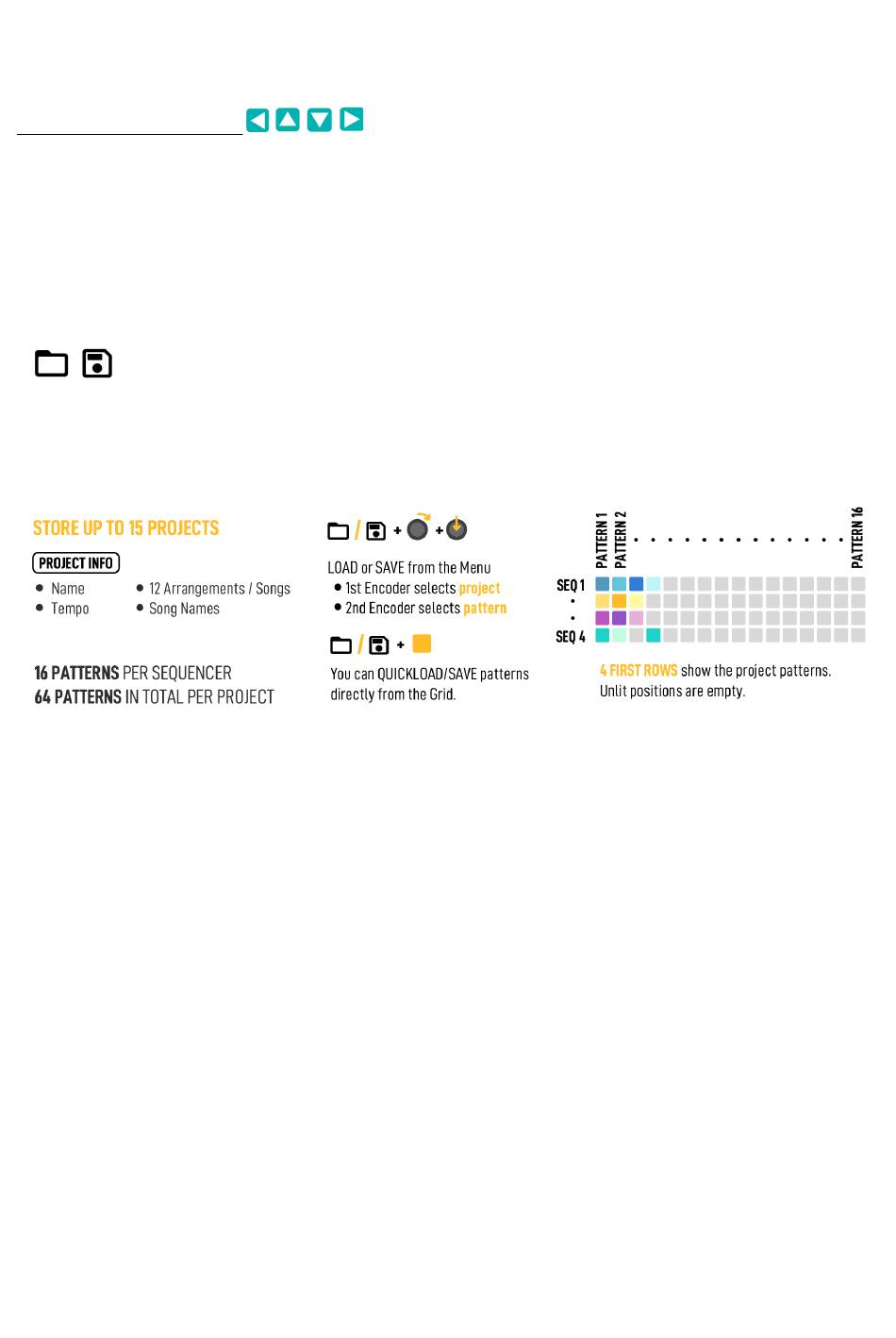 STORE UP TO 15 PROJECTS

PROJECT INFO

• Name
• Tempo
• 12 Arrangements / Songs
• Song Names

16 PATTERNS PER SEQUENCER
64 PATTERNS IN TOTAL PER PROJECT

/ + +

LOAD or SAVE from the Menu
• 1st Encoder selects project
• 2nd Encoder selects pattern

/ +

You can QUICKLOAD/SAVE patterns directly from the Grid.

PATTERN 1
PATTERN 2
PATTERN 16

SEQ 1
SEQ 4

4 FIRST ROWS show the project patterns. Unlit positions are empty.